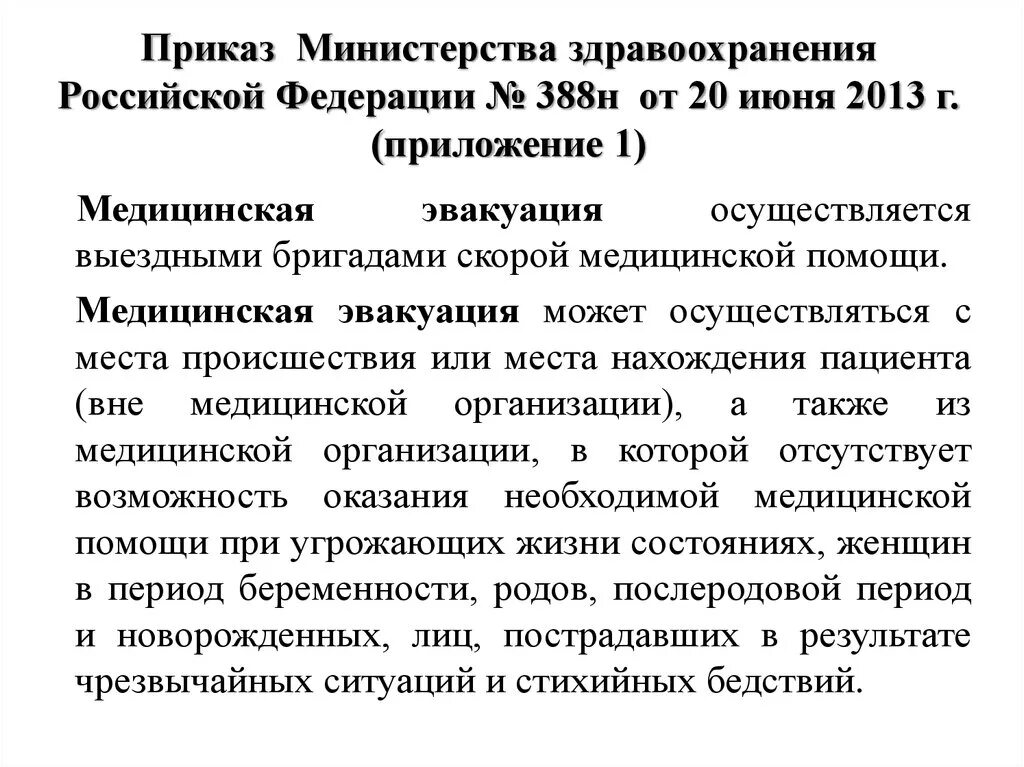 Приказ Министерства здравоохранения Российской Федерации № 388н от 20 июня 2013 г. (приложение 1)

Медицинская эвакуация осуществляется выездными бригадами скорой медицинской помощи.

Медицинская эвакуация может осуществляться с места происшествия или места нахождения пациента (вне медицинской организации), а также из медицинской организации, в которой отсутствует возможность оказания необходимой медицинской помощи при угрожающих жизни состояниях, женщин в период беременности, родов, послеродовой период и новорожденных, лиц, пострадавших в результате чрезвычайных ситуаций и стихийных бедствий.